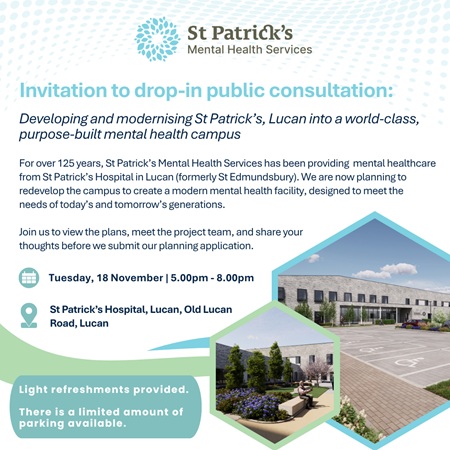 St Patrick's
Mental Health Services

Invitation to drop-in public consultation:

Developing and modernising St Patrick's, Lucan into a world-class, purpose-built mental health campus

For over 125 years, St Patrick's Mental Health Services has been providing mental healthcare from St Patrick's Hospital in Lucan (formerly St Edmundsbury). We are now planning to redevelop the campus to create a modern mental health facility, designed to meet the needs of today's and tomorrow's generations.

Join us to view the plans, meet the project team, and share your thoughts before we submit our planning application.

Tuesday, 18 November | 5.00pm - 8.00pm

St Patrick's Hospital, Lucan, Old Lucan Road, Lucan

Light refreshments provided.

There is a limited amount of parking available.